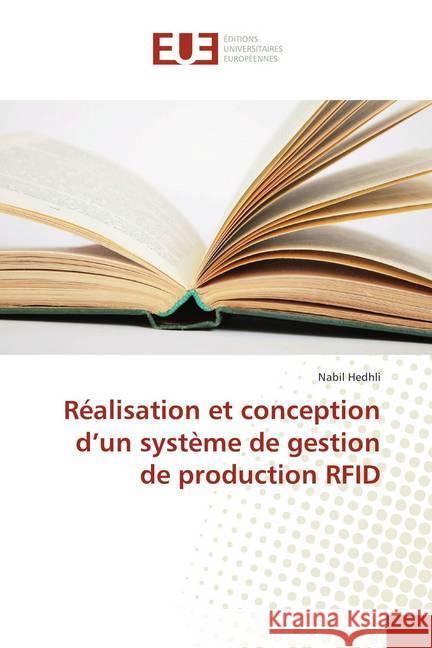 EUE ÉDITIONS UNIVERSITAIRES EUROPÉENNES

Nabil Hedhli

Réalisation et conception d'un système de gestion de production RFID